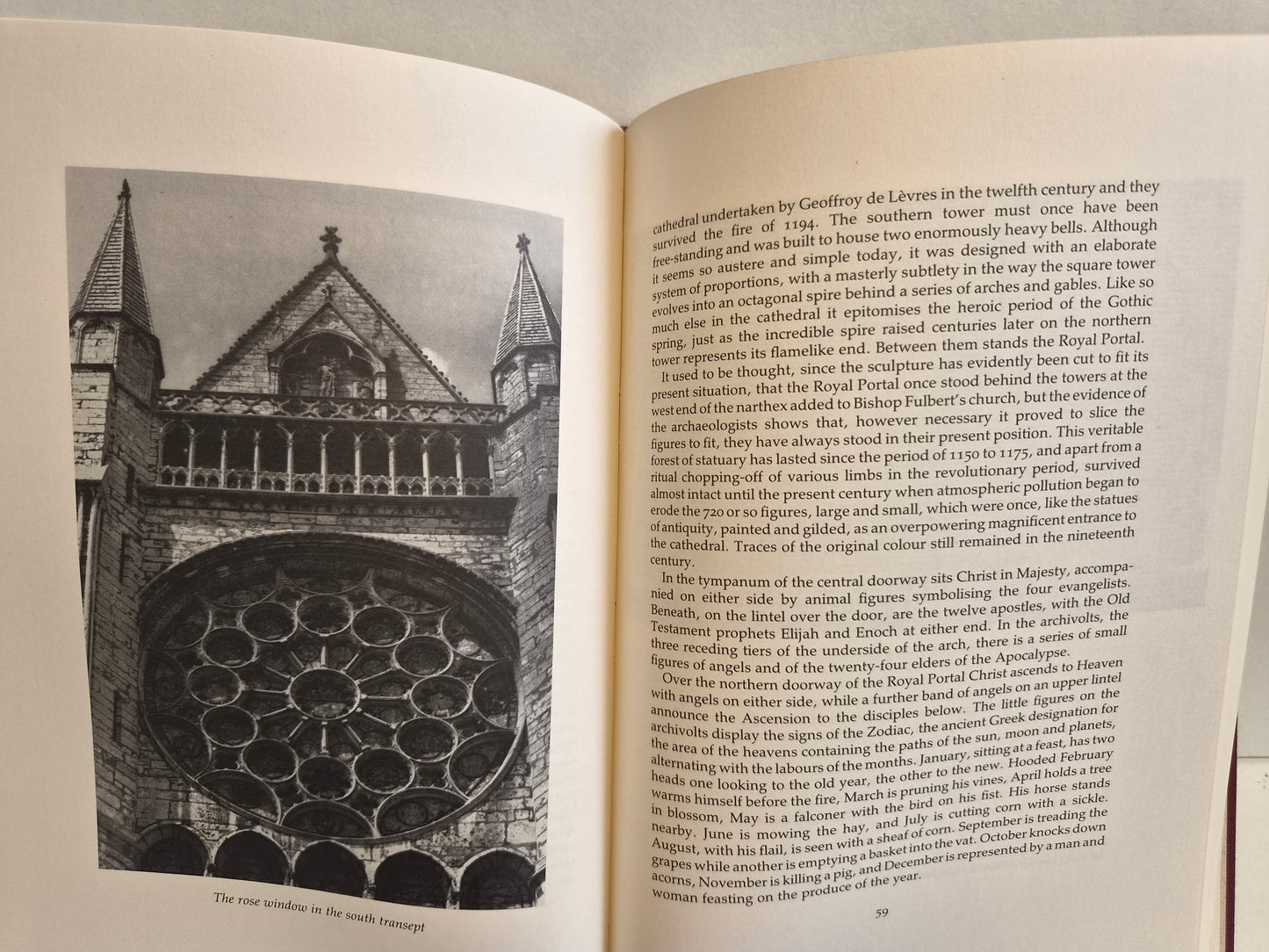 The rose window in the south transept

cathedral undertaken by Geoffroy de Lèvres in the twelfth century and they survived the fire of 1194. The southern tower must once have been free-standing and was built to house two enormously heavy bells. Although it seems so austere and simple today, it was designed with an elaborate system of proportions, with a masterly subtlety in the way the square tower evolves into an octagonal spire behind a series of arches and gables. Like so much else in the cathedral it epitomises the heroic period of the Gothic spring, just as the incredible spire raised centuries later on the northern tower represents its flamelike end. Between them stands the Royal Portal.

It used to be thought, since the sculpture has evidently been cut to fit its present situation, that the Royal Portal once stood behind the towers at the west end of the narthex added to Bishop Fulbert's church, but the evidence of the archaeologists shows that, however necessary it proved to slice the figures to fit, they have always stood in their present position. This veritable forest of statuary has lasted since the period of 1150 to 1175, and apart from a ritual chopping-off of various limbs in the revolutionary period, survived almost intact until the present century when atmospheric pollution began to erode the 720 or so figures, large and small, which were once, like the statues of antiquity, painted and gilded, as an overpowering magnificent entrance to the cathedral. Traces of the original colour still remained in the nineteenth century.

In the tympanum of the central doorway sits Christ in Majesty, accompanied on either side by animal figures symbolising the four evangelists. Beneath, on the lintel over the door, are the twelve apostles, with the Old Testament prophets Elijah and Enoch at either end. In the archivolts, the three receding tiers of the underside of the arch, there is a series of small figures of angels and of the twenty-four elders of the Apocalypse.

Over the northern doorway of the Royal Portal Christ ascends to Heaven with angels on either side, while a further band of angels on an upper lintel announce the Ascension to the disciples below. The little figures on the archivolts display the signs of the Zodiac, the ancient Greek designation for the area of the heavens containing the paths of the sun, moon and planets, alternating with the labours of the months. January, sitting at a feast, has two heads one looking to the old year, the other to the new. Hooded February warms himself before the fire, March is pruning his vines, April holds a tree in blossom, May is a falconer with the bird on his fist. His horse stands nearby. June is mowing the hay, and July is cutting corn with a sickle. August, with his flail, is seen with a sheaf of corn. September is treading the grapes while another is emptying a basket into the vat. October knocks down acorns, November is killing a pig, and December is represented by a man and woman feasting on the produce of the year.

59